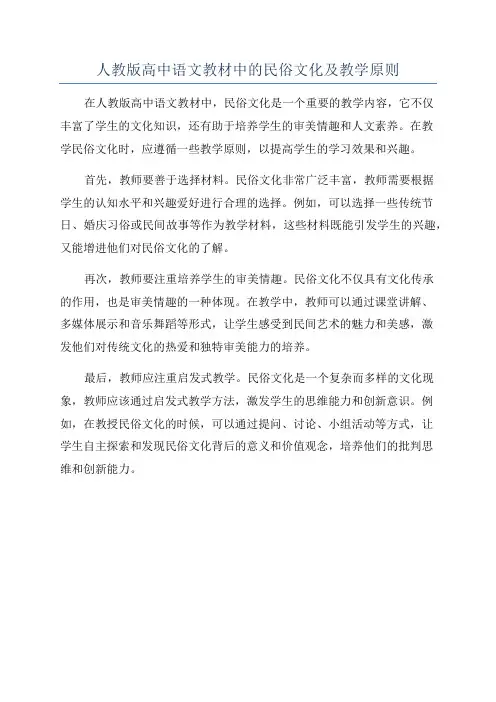 人教版高中语文教材中的民俗文化及教学原则

在人教版高中语文教材中，民俗文化是一个重要的教学内容，它不仅丰富了学生的文化知识，还有助于培养学生的审美情趣和人文素养。在教学民俗文化时，应遵循一些教学原则，以提高学生的学习效果和兴趣。

首先，教师要善于选择材料。民俗文化非常广泛丰富，教师需要根据学生的认知水平和兴趣爱好进行合理的选择。例如，可以选择一些传统节日、婚庆习俗或民间故事等作为教学材料，这些材料既能引发学生的兴趣，又能增进他们对民俗文化的了解。

再次，教师要注重培养学生的审美情趣。民俗文化不仅具有文化传承的作用，也是审美情趣的一种体现。在教学中，教师可以通过课堂讲解、多媒体展示和音乐舞蹈等形式，让学生感受到民间艺术的魅力和美感，激发他们对传统文化的热爱和独特审美能力的培养。

最后，教师应注重启发式教学。民俗文化是一个复杂而多样的文化现象，教师应该通过启发式教学方法，激发学生的思维能力和创新意识。例如，在教授民俗文化的时候，可以通过提问、讨论、小组活动等方式，让学生自主探索和发现民俗文化背后的意义和价值观念，培养他们的批判思维和创新能力。